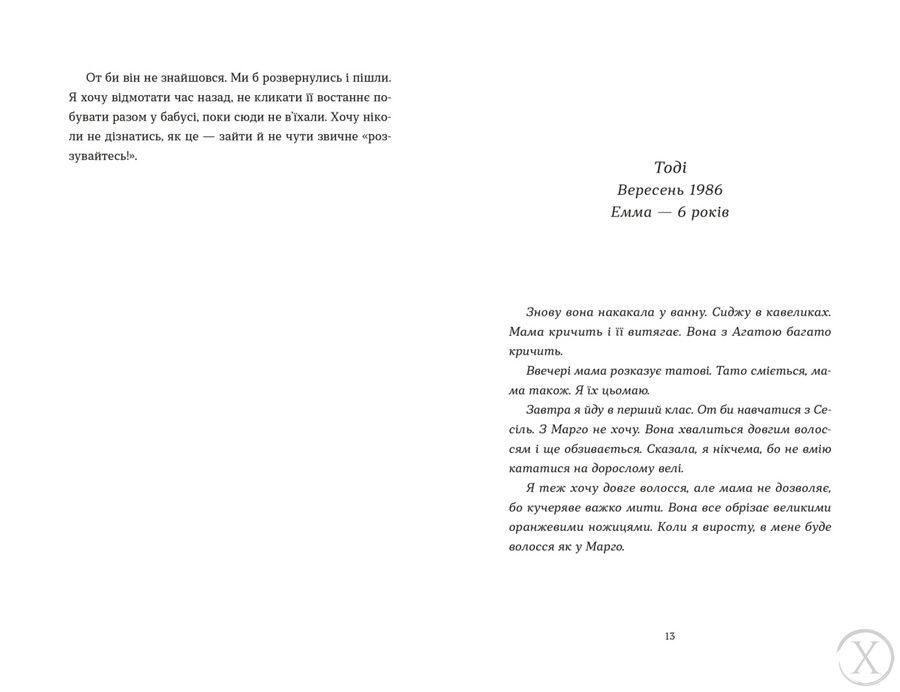 От би він не знайшовся. Ми б розвернулись і пішли. Я хочу відмотати час назад, не кликати її востаннє побувати разом у бабусі, поки сюди не в'їхали. Хочу ніколи не дізнатись, як це — зайти й не чути звичне «роззувайтесь!».

Тоді
Вересень 1986
Емма — 6 років

Знову вона накакала у ванну. Сиджу в кавеликах. Мама кричить і її витягає. Вона з Агатою багато кричить.

Ввечері мама розказує татові. Тато сміється, мама також. Я їх цьомаю.

Завтра я йду в перший клас. От би навчатися з Сесіль. З Марго не хочу. Вона хвалиться довгим волоссям і ще обзивається. Сказала, я нікчема, бо не вмію кататися на дорослому велі.

Я теж хочу довге волосся, але мама не дозволяє, бо кучеряве важко мити. Вона все обрізає великими оранжевими ножицями. Коли я виросту, в мене буде волосся як у Марго.

13